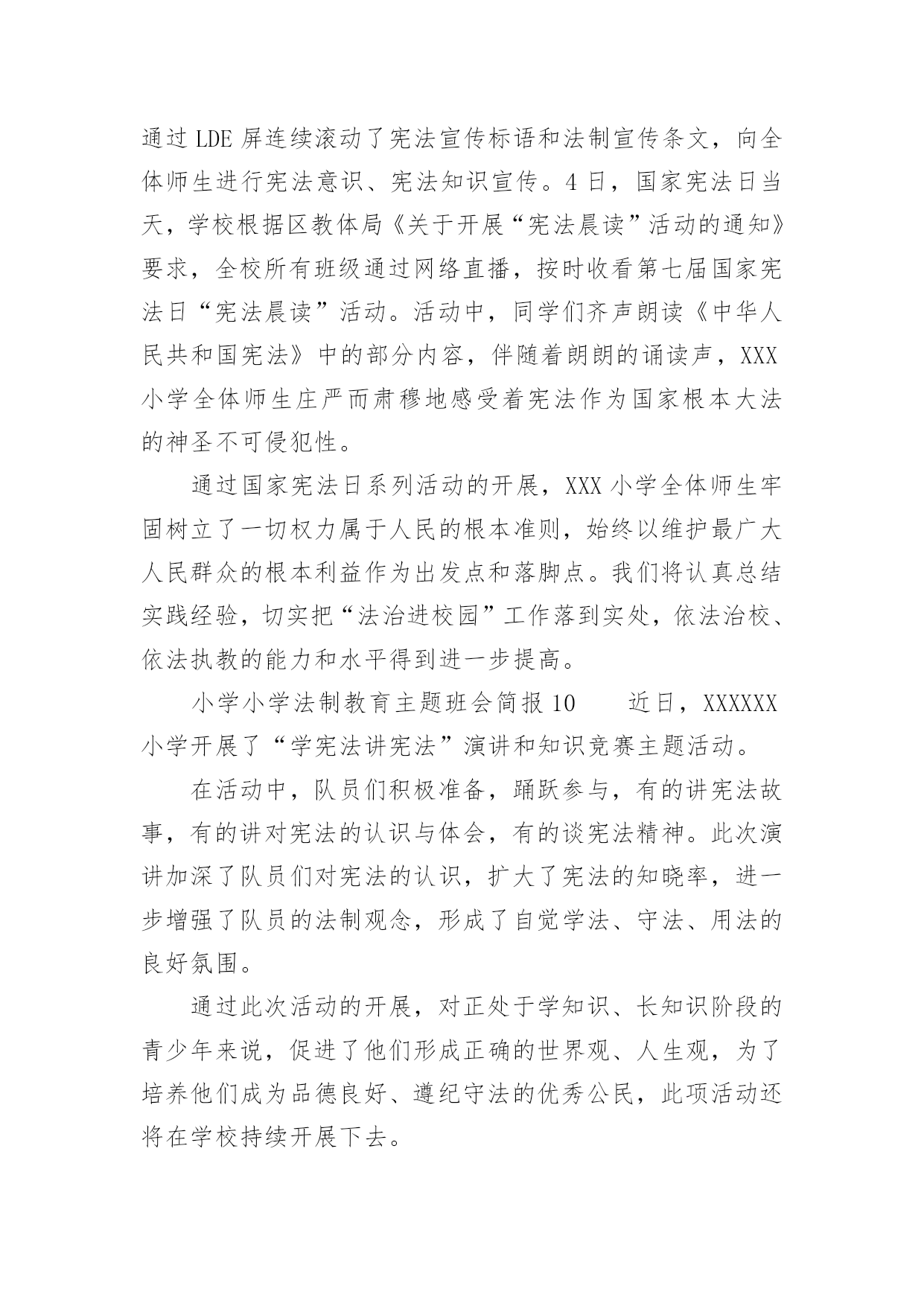 通过 LDE 屏连续滚动了宪法宣传标语和法制宣传条文，向全体师生进行宪法意识、宪法知识宣传。4 日，国家宪法日当天，学校根据区教体局《关于开展“宪法晨读”活动的通知》要求，全校所有班级通过网络直播，按时收看第七届国家宪法日“宪法晨读”活动。活动中，同学们齐声朗读《中华人民共和国宪法》中的部分内容，伴随着朗朗的诵读声，XXX 小学全体师生庄严而肃穆地感受着宪法作为国家根本大法的神圣不可侵犯性。

通过国家宪法日系列活动的开展，XXX 小学全体师生牢固树立了一切权力属于人民的根本准则，始终以维护最广大人民群众的根本利益作为出发点和落脚点。我们将认真总结实践经验，切实把“法治进校园”工作落到实处，依法治校、依法执教的能力和水平得到进一步提高。

小学小学法制教育主题班会简报 10　　近日，XXXXXX 小学开展了“学宪法讲宪法”演讲和知识竞赛主题活动。

在活动中，队员们积极准备，踊跃参与，有的讲宪法故事，有的讲对宪法的认识与体会，有的谈宪法精神。此次演讲加深了队员们对宪法的认识，扩大了宪法的知晓率，进一步增强了队员的法制观念，形成了自觉学法、守法、用法的良好氛围。

通过此次活动的开展，对正处于学知识、长知识阶段的青少年来说，促进了他们形成正确的世界观、人生观，为了培养他们成为品德良好、遵纪守法的优秀公民，此项活动还将在学校持续开展下去。